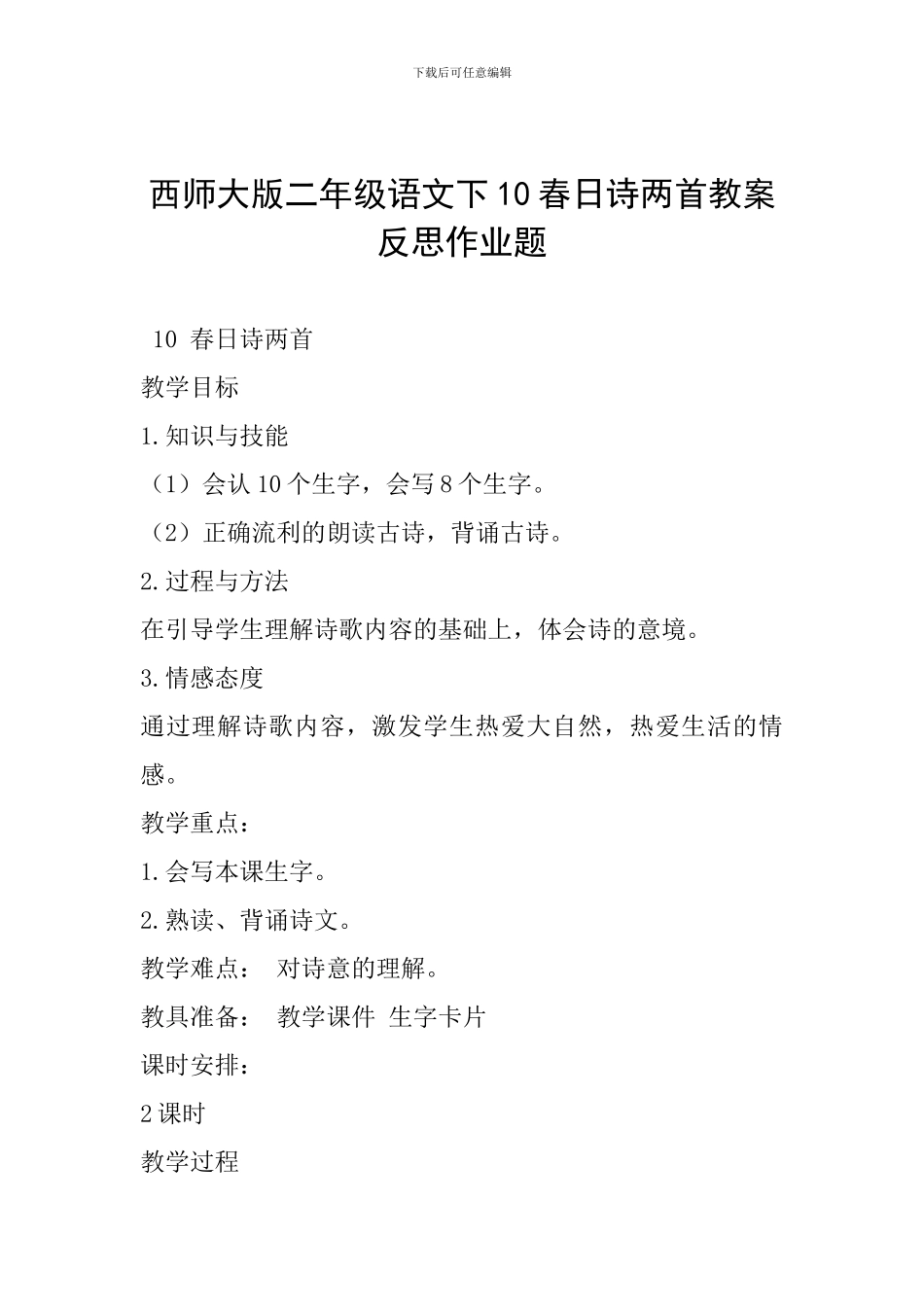 下载后可任意编辑

西师大版二年级语文下10春日诗两首教案反思作业题

10 春日诗两首

教学目标

1.知识与技能

（1）会认10个生字，会写8个生字。

（2）正确流利的朗读古诗，背诵古诗。

2.过程与方法

在引导学生理解诗歌内容的基础上，体会诗的意境。

3.情感态度

通过理解诗歌内容，激发学生热爱大自然，热爱生活的情感。

教学重点：

1.会写本课生字。

2.熟读、背诵诗文。

教学难点： 对诗意的理解。

教具准备： 教学课件 生字卡片

课时安排：

2课时

教学过程